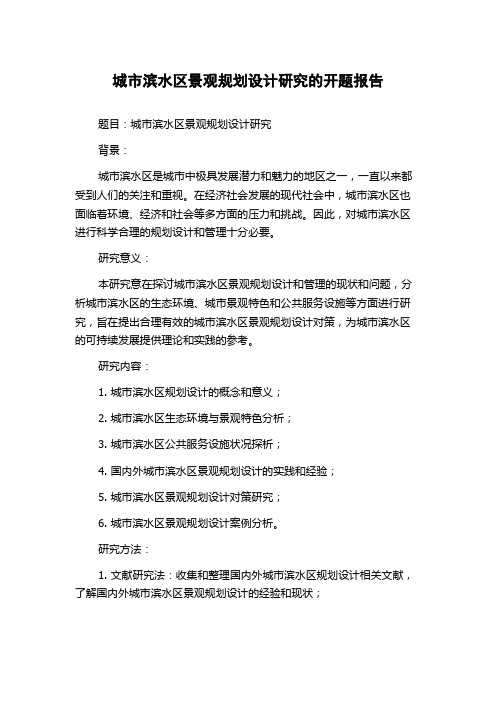 城市滨水区景观规划设计研究的开题报告

题目：城市滨水区景观规划设计研究

背景：

城市滨水区是城市中极具发展潜力和魅力的地区之一，一直以来都受到人们的关注和重视。在经济社会发展的现代社会中，城市滨水区也面临着环境、经济和社会等多方面的压力和挑战。因此，对城市滨水区进行科学合理的规划设计和管理十分必要。

研究意义：

本研究意在探讨城市滨水区景观规划设计和管理的现状和问题，分析城市滨水区的生态环境、城市景观特色和公共服务设施等方面进行研究，旨在提出合理有效的城市滨水区景观规划设计对策，为城市滨水区的可持续发展提供理论和实践的参考。

研究内容：

1. 城市滨水区规划设计的概念和意义；

2. 城市滨水区生态环境与景观特色分析；

3. 城市滨水区公共服务设施状况探析；

4. 国内外城市滨水区景观规划设计的实践和经验；

5. 城市滨水区景观规划设计对策研究；

6. 城市滨水区景观规划设计案例分析。

研究方法：

1. 文献研究法：收集和整理国内外城市滨水区规划设计相关文献，了解国内外城市滨水区景观规划设计的经验和现状；